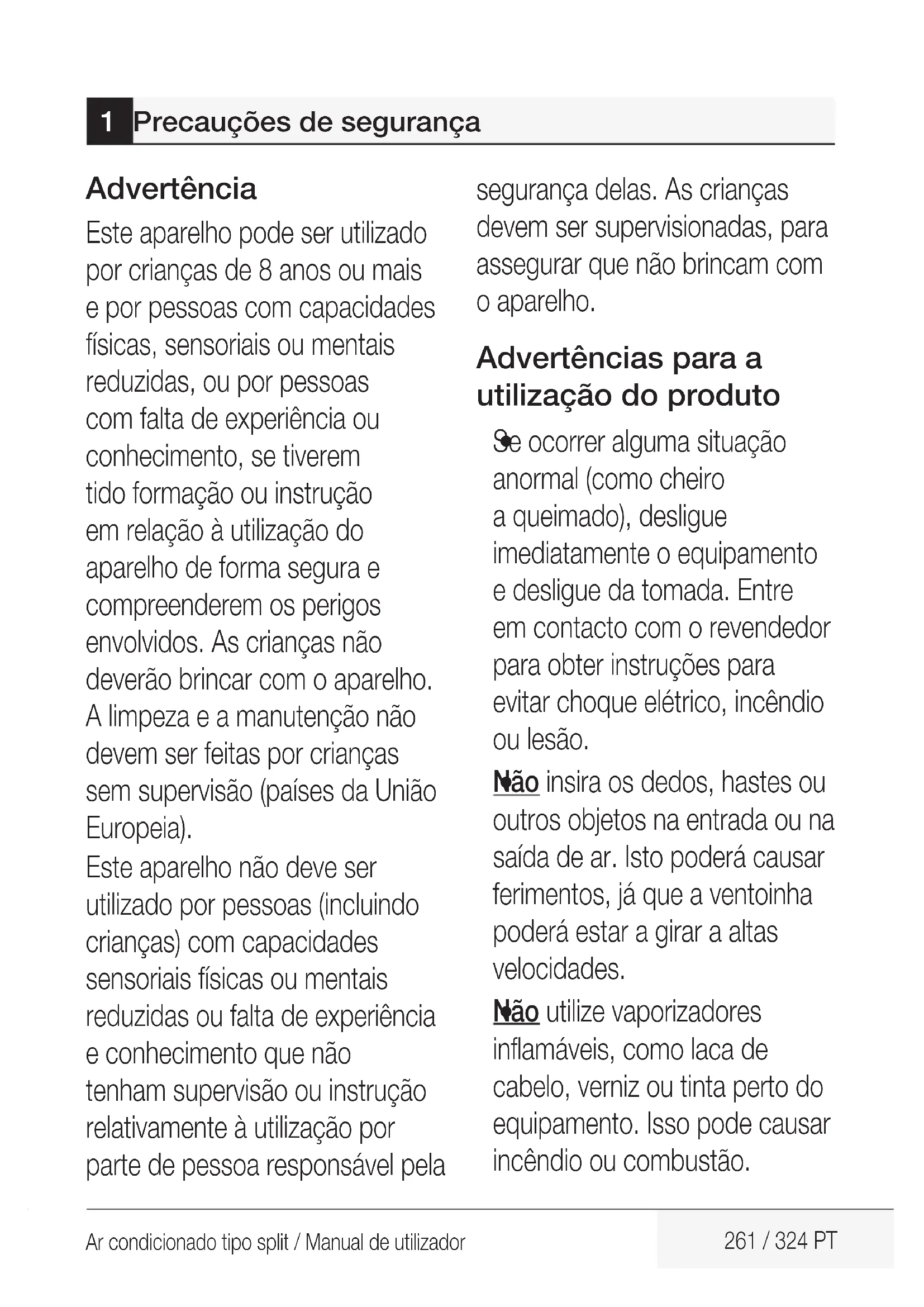 1 Precauções de segurança

Advertência

Este aparelho pode ser utilizado por crianças de 8 anos ou mais e por pessoas com capacidades físicas, sensoriais ou mentais reduzidas, ou por pessoas com falta de experiência ou conhecimento, se tiverem tido formação ou instrução em relação à utilização do aparelho de forma segura e compreenderem os perigos envolvidos. As crianças não deverão brincar com o aparelho. A limpeza e a manutenção não devem ser feitas por crianças sem supervisão (países da União Europeia).

Este aparelho não deve ser utilizado por pessoas (incluindo crianças) com capacidades sensoriais físicas ou mentais reduzidas ou falta de experiência e conhecimento que não tenham supervisão ou instrução relativamente à utilização por parte de pessoa responsável pela segurança delas. As crianças devem ser supervisionadas, para assegurar que não brincam com o aparelho.

Advertências para a utilização do produto

• Se ocorrer alguma situação anormal (como cheiro a queimado), desligue imediatamente o equipamento e desligue da tomada. Entre em contacto com o revendedor para obter instruções para evitar choque elétrico, incêndio ou lesão.

• Não insira os dedos, hastes ou outros objetos na entrada ou na saída de ar. Isto poderá causar ferimentos, já que a ventoinha poderá estar a girar a altas velocidades.

• Não utilize vaporizadores inflamáveis, como laca de cabelo, verniz ou tinta perto do equipamento. Isso pode causar incêndio ou combustão.

Ar condicionado tipo split / Manual de utilizador 261 / 324 PT